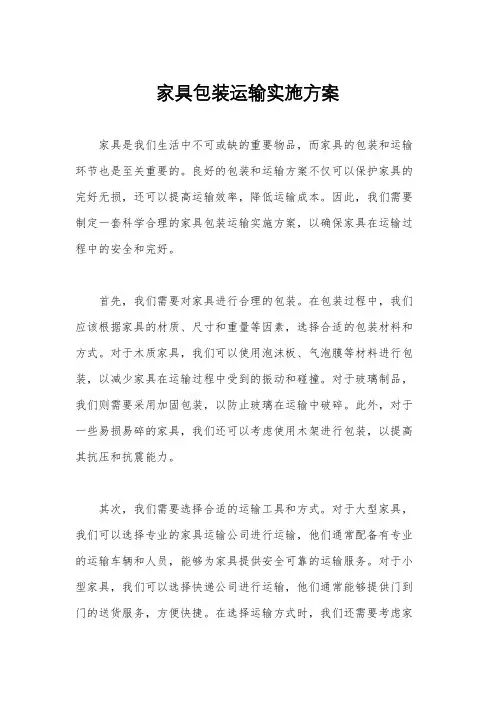 家具包装运输实施方案

家具是我们生活中不可或缺的重要物品，而家具的包装和运输环节也是至关重要的。良好的包装和运输方案不仅可以保护家具的完好无损，还可以提高运输效率，降低运输成本。因此，我们需要制定一套科学合理的家具包装运输实施方案，以确保家具在运输过程中的安全和完好。

首先，我们需要对家具进行合理的包装。在包装过程中，我们应该根据家具的材质、尺寸和重量等因素，选择合适的包装材料和方式。对于木质家具，我们可以使用泡沫板、气泡膜等材料进行包装，以减少家具在运输过程中受到的振动和碰撞。对于玻璃制品，我们则需要采用加固包装，以防止玻璃在运输中破碎。此外，对于一些易损易碎的家具，我们还可以考虑使用木架进行包装，以提高其抗压和抗震能力。

其次，我们需要选择合适的运输工具和方式。对于大型家具，我们可以选择专业的家具运输公司进行运输，他们通常配备有专业的运输车辆和人员，能够为家具提供安全可靠的运输服务。对于小型家具，我们可以选择快递公司进行运输，他们通常能够提供门到门的送货服务，方便快捷。在选择运输方式时，我们还需要考虑家